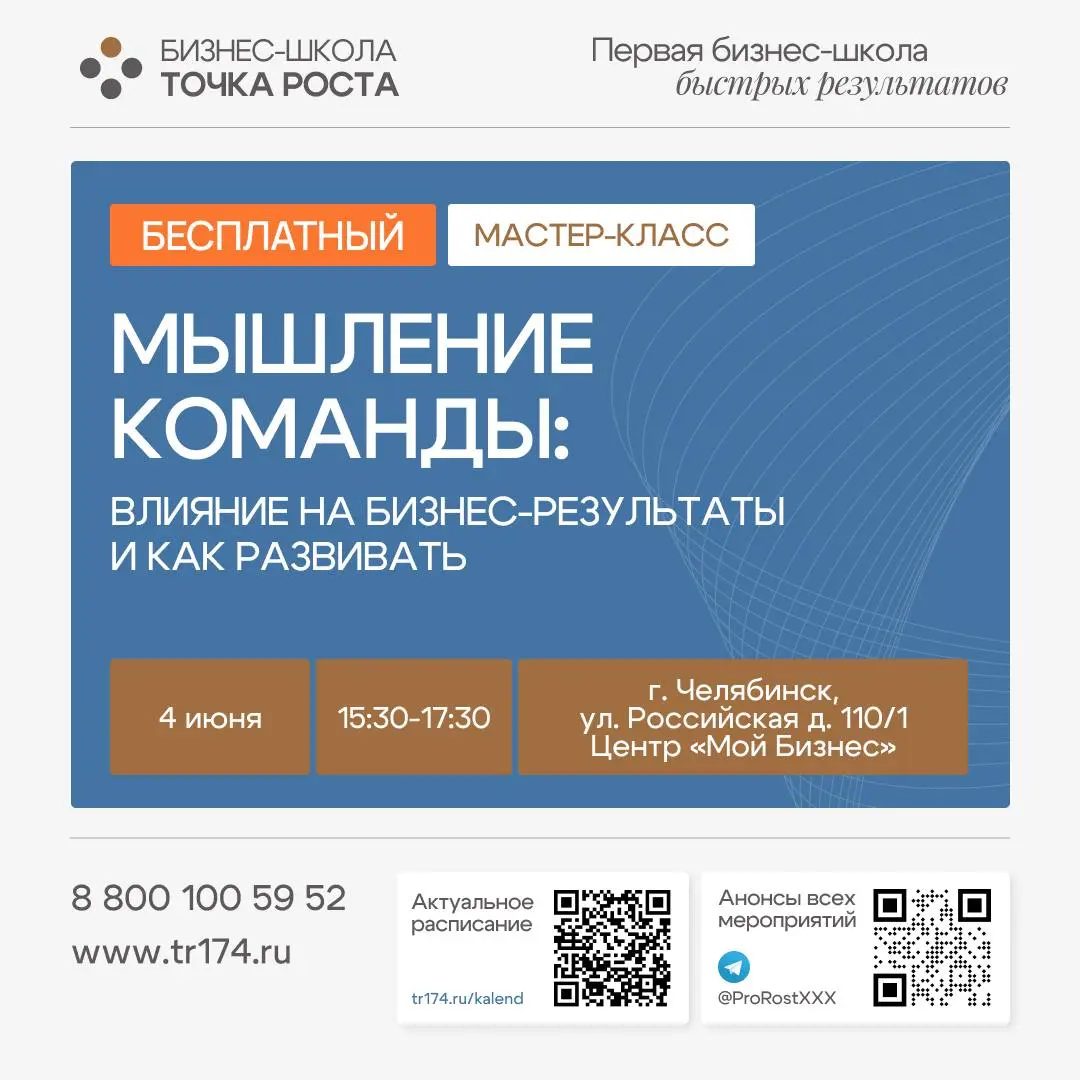 БИЗНЕС-ШКОЛА
ТОЧКА РОСТА

Первая бизнес-школа
быстрых результатов

БЕСПЛАТНЫЙ МАСТЕР-КЛАСС

МЫШЛЕНИЕ КОМАНДЫ:

ВЛИЯНИЕ НА БИЗНЕС-РЕЗУЛЬТАТЫ И КАК РАЗВИВАТЬ

4 июня

15:30-17:30

г. Челябинск,
ул. Российская д. 110/1
Центр «Мой Бизнес»

8 800 100 59 52
www.tr174.ru

Актуальное расписание
tr174.ru/kalend

Анонсы всех мероприятий
@ProRostXXX